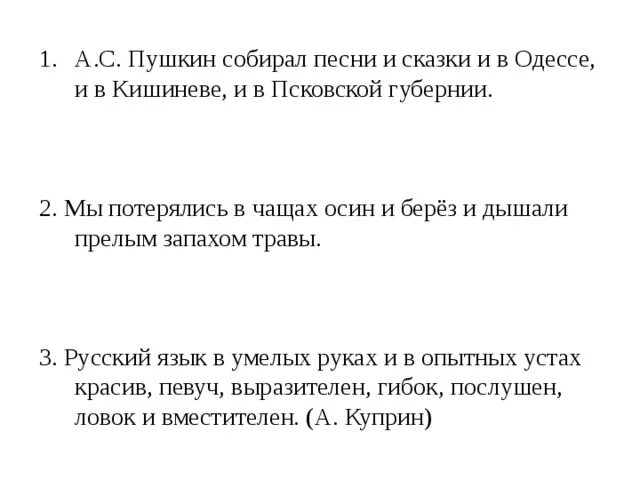 1. А.С. Пушкин собирал песни и сказки и в Одессе, и в Кишиневе, и в Псковской губернии.

2. Мы потерялись в чащах осин и берёз и дышали прелым запахом травы.

3. Русский язык в умелых руках и в опытных устах красив, певуч, выразителен, гибок, послушен, ловок и вместителен. (А. Куприн)